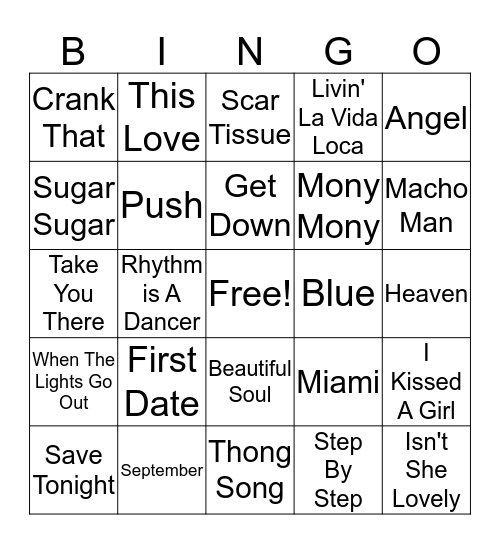 | B | I | N | G | O |
|---|---|---|---|---|
| Crank That | This Love | Scar Tissue | Livin' La Vida Loca | Angel |
| Sugar Sugar | Push | Get Down | Mony Mony | Macho Man |
| Take You There | Rhythm is A Dancer | Free! | Blue | Heaven |
| When The Lights Go Out | First Date | Beautiful Soul | Miami | I Kissed A Girl |
| Save Tonight | September | Thong Song | Step By Step | Isn't She Lovely |